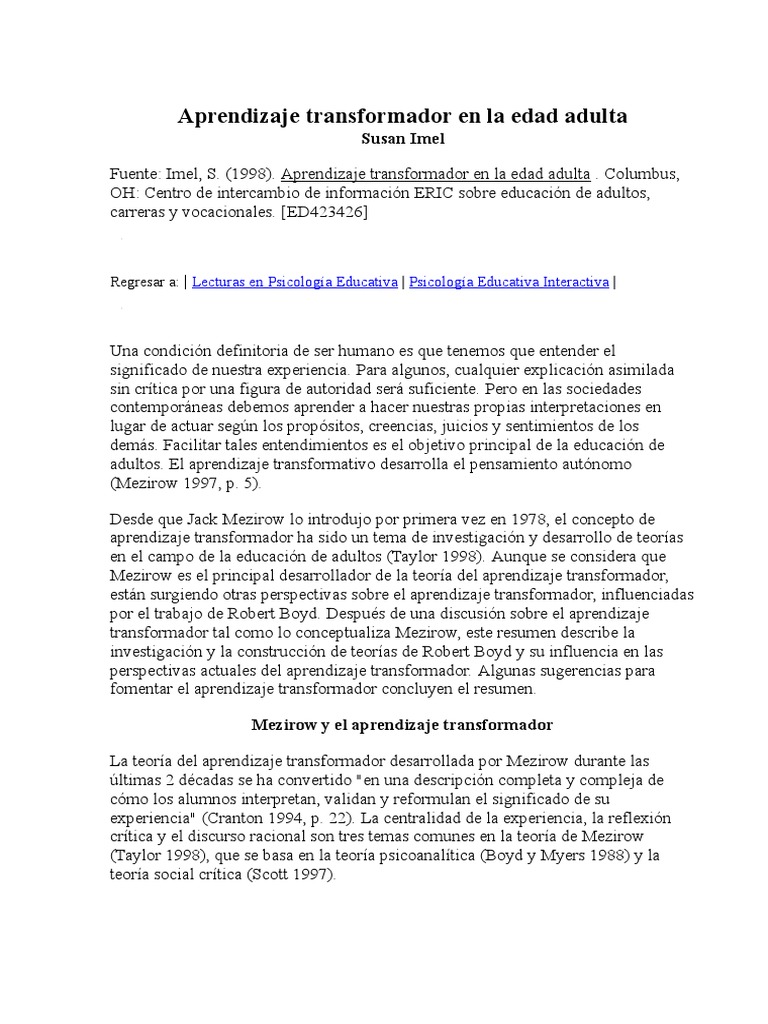 Aprendizaje transformador en la edad adulta
Susan Imel

Fuente: Imel, S. (1998). Aprendizaje transformador en la edad adulta . Columbus, OH: Centro de intercambio de información ERIC sobre educación de adultos, carreras y vocacionales. [ED423426]

Regresar a: | Lecturas en Psicología Educativa | Psicología Educativa Interactiva |

Una condición definitoria de ser humano es que tenemos que entender el significado de nuestra experiencia. Para algunos, cualquier explicación asimilada sin crítica por una figura de autoridad será suficiente. Pero en las sociedades contemporáneas debemos aprender a hacer nuestras propias interpretaciones en lugar de actuar según los propósitos, creencias, juicios y sentimientos de los demás. Facilitar tales entendimientos es el objetivo principal de la educación de adultos. El aprendizaje transformativo desarrolla el pensamiento autónomo (Mezirow 1997, p. 5).

Desde que Jack Mezirow lo introdujo por primera vez en 1978, el concepto de aprendizaje transformador ha sido un tema de investigación y desarrollo de teorías en el campo de la educación de adultos (Taylor 1998). Aunque se considera que Mezirow es el principal desarrollador de la teoría del aprendizaje transformador, están surgiendo otras perspectivas sobre el aprendizaje transformador, influenciadas por el trabajo de Robert Boyd. Después de una discusión sobre el aprendizaje transformador tal como lo conceptualiza Mezirow, este resumen describe la investigación y la construcción de teorías de Robert Boyd y su influencia en las perspectivas actuales del aprendizaje transformador. Algunas sugerencias para fomentar el aprendizaje transformador concluyen el resumen.

Mezirow y el aprendizaje transformador

La teoría del aprendizaje transformador desarrollada por Mezirow durante las últimas 2 décadas se ha convertido "en una descripción completa y compleja de cómo los alumnos interpretan, validan y reformulan el significado de su experiencia" (Cranton 1994, p. 22). La centralidad de la experiencia, la reflexión crítica y el discurso racional son tres temas comunes en la teoría de Mezirow (Taylor 1998), que se basa en la teoría psicoanalítica (Boyd y Myers 1988) y la teoría social crítica (Scott 1997).